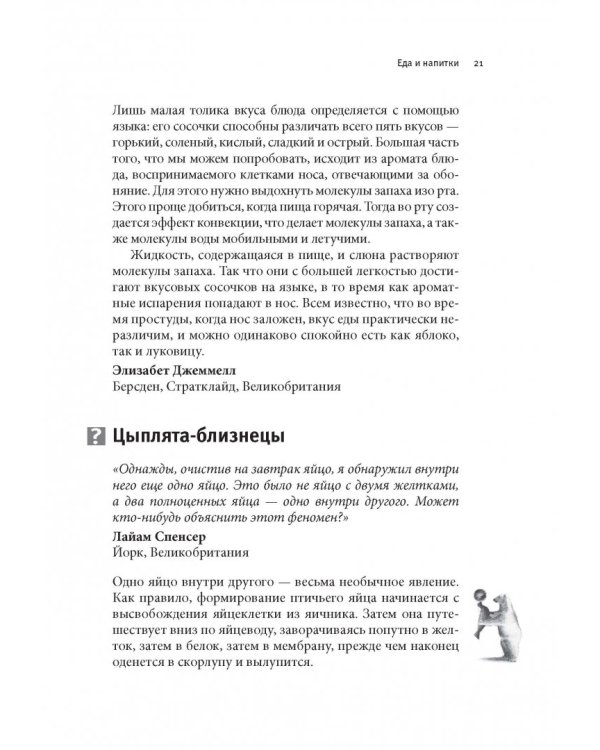 Еда и напитки 21

Лишь малая толика вкуса блюда определяется с помощью языка: его сосочки способны различать всего пять вкусов — горький, соленый, кислый, сладкий и острый. Большая часть того, что мы можем попробовать, исходит из аромата блюда, воспринимаемого клетками носа, отвечающими за обоняние. Для этого нужно выдохнуть молекулы запаха изо рта. Этого проще добиться, когда пища горячая. Тогда во рту создается эффект конвекции, что делает молекулы запаха, а также молекулы воды мобильными и летучими.

Жидкость, содержащаяся в пище, и слюна растворяют молекулы запаха. Так что они с большей легкостью достигают вкусовых сосочков на языке, в то время как ароматные испарения попадают в нос. Всем известно, что во время простуды, когда нос заложен, вкус еды практически неразличим, и можно одинаково спокойно есть как яблоко, так и луковицу.

Элизабет Джеммелл
Берсден, Стратклайд, Великобритания

? Цыплята-близнецы

«Однажды, очистив на завтрак яйцо, я обнаружил внутри него еще одно яйцо. Это было не яйцо с двумя желтками, а два полноценных яйца — одно внутри другого. Может кто-нибудь объяснить этот феномен?»

Лайам Спенсер
Йорк, Великобритания

Одно яйцо внутри другого — весьма необычное явление. Как правило, формирование птичьего яйца начинается с высвобождения яйцеклетки из яичника. Затем она путешествует вниз по яйцеводу, заворачиваясь попутно в желток, затем в белок, затем в мембрану, прежде чем наконец оденется в скорлупу и вылупится.